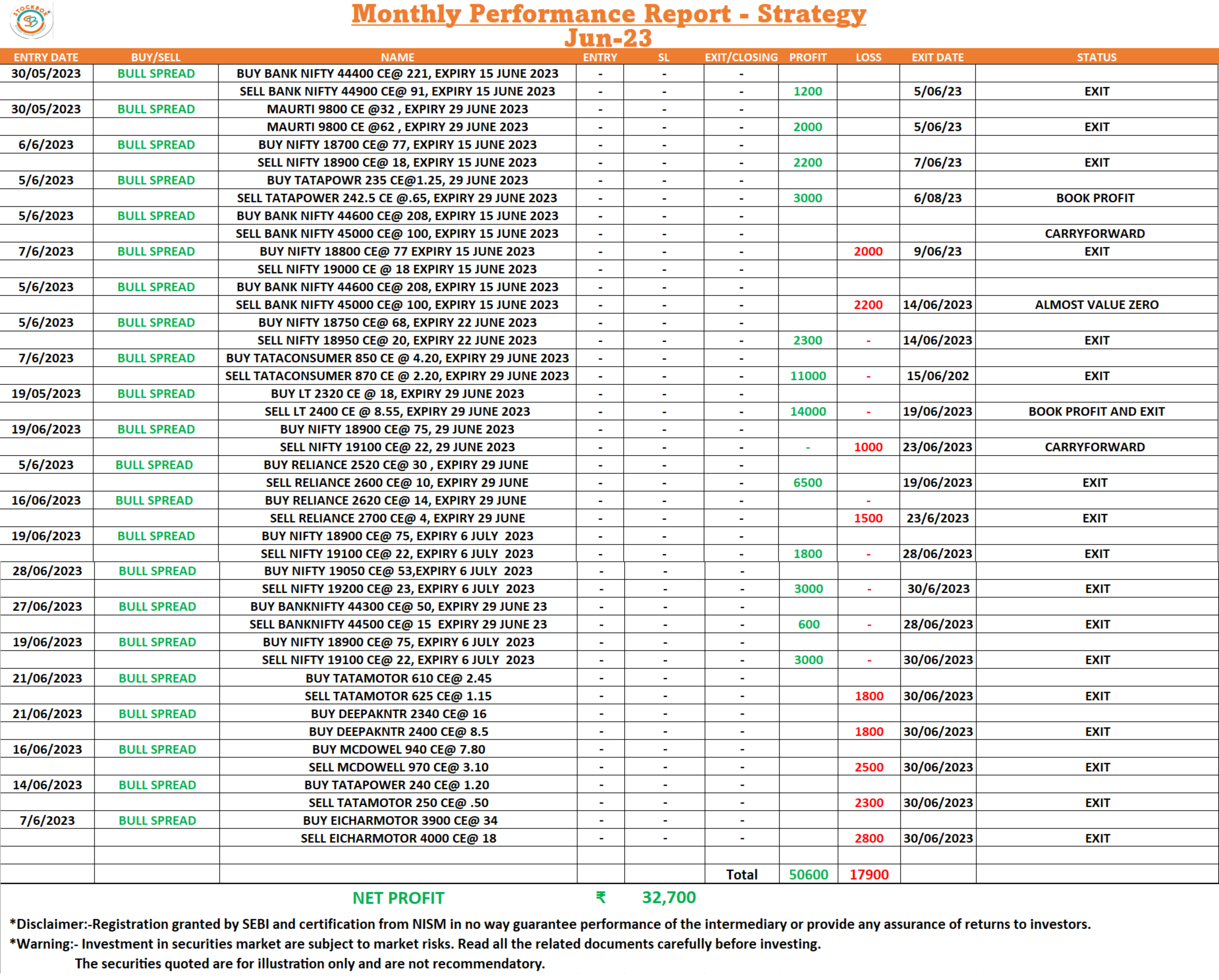 STOCKBOX

Monthly Performance Report - Strategy
Jun-23

| ENTRY DATE | BUY/SELL | NAME | ENTRY | SL | EXIT/CLOSING | PROFIT | LOSS | EXIT DATE | STATUS |
|---|---|---|---|---|---|---|---|---|---|
| 30/05/2023 | BULL SPREAD | BUY BANK NIFTY 44400 CE@ 221, EXPIRY 15 JUNE 2023 | - | - | - | | | | |
| | | SELL BANK NIFTY 44900 CE@ 91, EXPIRY 15 JUNE 2023 | - | - | - | 1200 | | 5/06/23 | EXIT |
| 30/05/2023 | BULL SPREAD | MAURTI 9800 CE @32 , EXPIRY 29 JUNE 2023 | - | - | - | | | | |
| | | MAURTI 9800 CE @62 , EXPIRY 29 JUNE 2023 | - | - | - | 2000 | | 5/06/23 | EXIT |
| 6/6/2023 | BULL SPREAD | BUY NIFTY 18700 CE@ 77, EXPIRY 15 JUNE 2023 | - | - | - | | | | |
| | | SELL NIFTY 18900 CE@ 18, EXPIRY 15 JUNE 2023 | - | - | - | 2200 | | 7/06/23 | EXIT |
| 5/6/2023 | BULL SPREAD | BUY TATAPOWR 235 CE@1.25, 29 JUNE 2023 | - | - | - | | | | |
| | | SELL TATAPOWER 242.5 CE @.65, EXPIRY 29 JUNE 2023 | - | - | - | 3000 | | 6/08/23 | BOOK PROFIT |
| 5/6/2023 | BULL SPREAD | BUY BANK NIFTY 44600 CE@ 208, EXPIRY 15 JUNE 2023 | - | - | - | | | | |
| | | SELL BANK NIFTY 45000 CE@ 100, EXPIRY 15 JUNE 2023 | - | - | - | | | | CARRYFORWARD |
| 7/6/2023 | BULL SPREAD | BUY NIFTY 18800 CE@ 77 EXPIRY 15 JUNE 2023 | - | - | - | | 2000 | 9/06/23 | EXIT |
| | | SELL NIFTY 19000 CE @ 18 EXPIRY 15 JUNE 2023 | - | - | - | | | | |
| 5/6/2023 | BULL SPREAD | BUY BANK NIFTY 44600 CE@ 208, EXPIRY 15 JUNE 2023 | - | - | - | | | | |
| | | SELL BANK NIFTY 45000 CE@ 100, EXPIRY 15 JUNE 2023 | - | - | - | | 2200 | 14/06/2023 | ALMOST VALUE ZERO |
| 5/6/2023 | BULL SPREAD | BUY NIFTY 18750 CE@ 68, EXPIRY 22 JUNE 2023 | - | - | - | | | | |
| | | SELL NIFTY 18950 CE@ 20, EXPIRY 22 JUNE 2023 | - | - | - | 2300 | - | 14/06/2023 | EXIT |
| 7/6/2023 | BULL SPREAD | BUY TATACONSUMER 850 CE @ 4.20, EXPIRY 29 JUNE 2023 | - | - | - | | | | |
| | | SELL TATACONSUMER 870 CE @ 2.20, EXPIRY 29 JUNE 2023 | - | - | - | 11000 | - | 15/06/202 | EXIT |
| 19/05/2023 | BULL SPREAD | BUY LT 2320 CE @ 18, EXPIRY 29 JUNE 2023 | - | - | - | | | | |
| | | SELL LT 2400 CE @ 8.55, EXPIRY 29 JUNE 2023 | - | - | - | 14000 | - | 19/06/2023 | BOOK PROFIT AND EXIT |
| 19/06/2023 | BULL SPREAD | BUY NIFTY 18900 CE@ 75, 29 JUNE 2023 | - | - | - | | | | |
| | | SELL NIFTY 19100 CE@ 22, 29 JUNE 2023 | - | - | - | - | 1000 | 23/06/2023 | CARRYFORWARD |
| 5/6/2023 | BULL SPREAD | BUY RELIANCE 2520 CE@ 30 , EXPIRY 29 JUNE | - | - | - | | | | |
| | | SELL RELIANCE 2600 CE@ 10, EXPIRY 29 JUNE | - | - | - | 6500 | | 19/06/2023 | EXIT |
| 16/06/2023 | BULL SPREAD | BUY RELIANCE 2620 CE@ 14, EXPIRY 29 JUNE | - | - | - | | - | | |
| | | SELL RELIANCE 2700 CE@ 4, EXPIRY 29 JUNE | - | - | - | | 1500 | 23/6/2023 | EXIT |
| 19/06/2023 | BULL SPREAD | BUY NIFTY 18900 CE@ 75, EXPIRY 6 JULY 2023 | - | - | - | | | | |
| | | SELL NIFTY 19100 CE@ 22, EXPIRY 6 JULY 2023 | - | - | - | 1800 | - | 28/06/2023 | EXIT |
| 28/06/2023 | BULL SPREAD | BUY NIFTY 19050 CE@ 53,EXPIRY 6 JULY 2023 | - | - | - | | | | |
| | | SELL NIFTY 19200 CE@ 23, EXPIRY 6 JULY 2023 | - | - | - | 3000 | - | 30/6/2023 | EXIT |
| 27/06/2023 | BULL SPREAD | BUY BANKNIFTY 44300 CE@ 50, EXPIRY 29 JUNE 23 | - | - | - | | | | |
| | | SELL BANKNIFTY 44500 CE@ 15 EXPIRY 29 JUNE 23 | - | - | - | 600 | - | 28/06/2023 | EXIT |
| 19/06/2023 | BULL SPREAD | BUY NIFTY 18900 CE@ 75, EXPIRY 6 JULY 2023 | - | - | - | | | | |
| | | SELL NIFTY 19100 CE@ 22, EXPIRY 6 JULY 2023 | - | - | - | 3000 | - | 30/06/2023 | EXIT |
| 21/06/2023 | BULL SPREAD | BUY TATAMOTOR 610 CE@ 2.45 | - | - | - | | | | |
| | | SELL TATAMOTOR 625 CE@ 1.15 | - | - | - | | 1800 | 30/06/2023 | EXIT |
| 21/06/2023 | BULL SPREAD | BUY DEEPAKNTR 2340 CE@ 16 | - | - | - | | | | |
| | | BUY DEEPAKNTR 2400 CE@ 8.5 | - | - | - | | 1800 | 30/06/2023 | EXIT |
| 16/06/2023 | BULL SPREAD | BUY MCDOWEL 940 CE@ 7.80 | - | - | - | | | | |
| | | SELL MCDOWELL 970 CE@ 3.10 | - | - | - | | 2500 | 30/06/2023 | EXIT |
| 14/06/2023 | BULL SPREAD | BUY TATAPOWER 240 CE@ 1.20 | - | - | - | | | | |
| | | SELL TATAMOTOR 250 CE@ .50 | - | - | - | | 2300 | 30/06/2023 | EXIT |
| 7/6/2023 | BULL SPREAD | BUY EICHARMOTOR 3900 CE@ 34 | - | - | - | | | | |
| | | SELL EICHARMOTOR 4000 CE@ 18 | - | - | - | | 2800 | 30/06/2023 | EXIT |
| | | | | | | | | | |
| | | | | | Total | 50600 | 17900 | | |

NET PROFIT ₹ 32,700

*Disclaimer:-Registration granted by SEBI and certification from NISM in no way guarantee performance of the intermediary or provide any assurance of returns to investors.
*Warning:- Investment in securities market are subject to market risks. Read all the related documents carefully before investing.
The securities quoted are for illustration only and are not recommendatory.